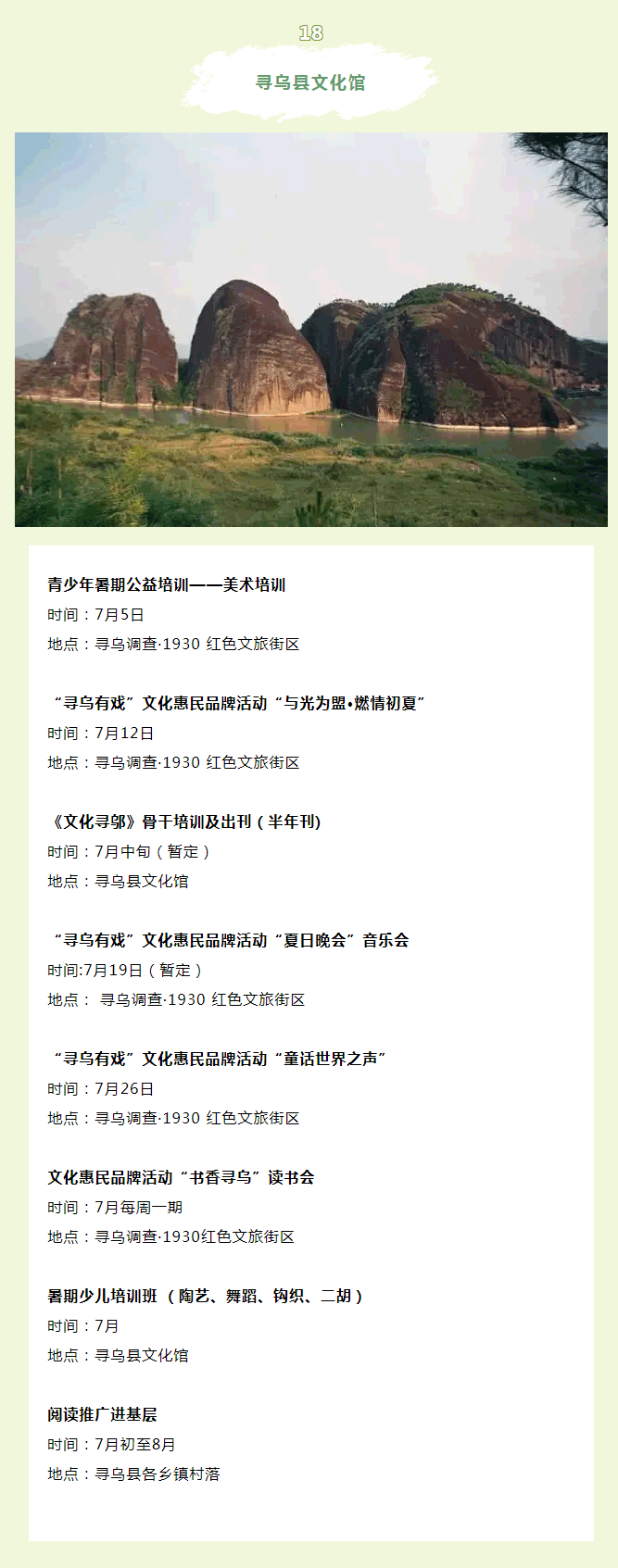 18

寻乌县文化馆

青少年暑期公益培训——美术培训

时间：7月5日

地点：寻乌调查·1930 红色文旅街区

“寻乌有戏”文化惠民品牌活动“与光为盟•燃情初夏”

时间：7月12日

地点：寻乌调查·1930 红色文旅街区

《文化寻邬》骨干培训及出刊（半年刊）

时间：7月中旬（暂定）

地点：寻乌县文化馆

“寻乌有戏”文化惠民品牌活动“夏日晚会”音乐会

时间:7月19日（暂定）

地点：寻乌调查·1930 红色文旅街区

“寻乌有戏”文化惠民品牌活动“童话世界之声”

时间：7月26日

地点：寻乌调查·1930 红色文旅街区

文化惠民品牌活动“书香寻乌”读书会

时间：7月每周一期

地点：寻乌调查·1930红色文旅街区

暑期少儿培训班（陶艺、舞蹈、钩织、二胡）

时间：7月

地点：寻乌县文化馆

阅读推广进基层

时间：7月初至8月

地点：寻乌县各乡镇村落